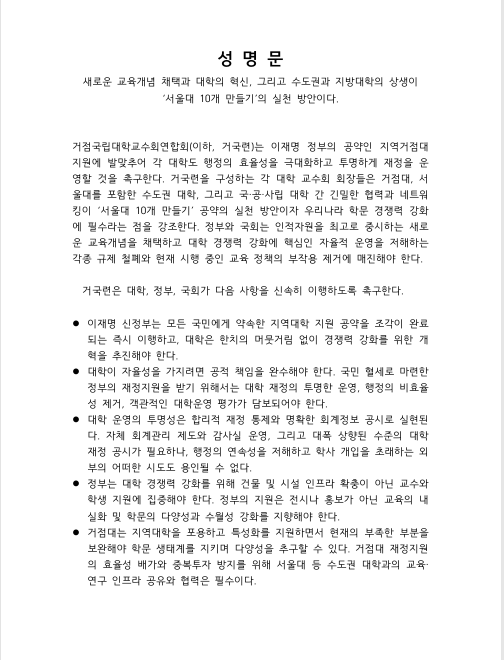 성 명 문

새로운 교육개념 채택과 대학의 혁신, 그리고 수도권과 지방대학의 상생이 '서울대 10개 만들기'의 실천 방안이다.

거점국립대학교수회연합회(이하, 거국련)는 이재명 정부의 공약인 지역거점대 지원에 발맞추어 각 대학도 행정의 효율성을 극대화하고 투명하게 재정을 운영할 것을 촉구한다. 거국련을 구성하는 각 대학 교수회 회장들은 거점대, 서울대를 포함한 수도권 대학, 그리고 국·공·사립 대학 간 긴밀한 협력과 네트워킹이 '서울대 10개 만들기' 공약의 실천 방안이자 우리나라 학문 경쟁력 강화에 필수라는 점을 강조한다. 정부와 국회는 인적자원을 최고로 중시하는 새로운 교육개념을 채택하고 대학 경쟁력 강화에 핵심인 자율적 운영을 저해하는 각종 규제 철폐와 현재 시행 중인 교육 정책의 부작용 제거에 매진해야 한다.

거국련은 대학, 정부, 국회가 다음 사항을 신속히 이행하도록 촉구한다.

● 이재명 신정부는 모든 국민에게 약속한 지역대학 지원 공약을 조각이 완료되는 즉시 이행하고, 대학은 한치의 머뭇거림 없이 경쟁력 강화를 위한 개혁을 추진해야 한다.
● 대학이 자율성을 가지려면 공적 책임을 완수해야 한다. 국민 혈세로 마련한 정부의 재정지원을 받기 위해서는 대학 재정의 투명한 운영, 행정의 비효율성 제거, 객관적인 대학운영 평가가 담보되어야 한다.
● 대학 운영의 투명성은 합리적 재정 통제와 명확한 회계정보 공시로 실현된다. 자체 회계관리 제도와 감사실 운영, 그리고 대폭 상향된 수준의 대학 재정 공시가 필요하나, 행정의 연속성을 저해하고 학사 개입을 초래하는 외부의 어떠한 시도도 용인될 수 없다.
● 정부는 대학 경쟁력 강화를 위해 건물 및 시설 인프라 확충이 아닌 교수와 학생 지원에 집중해야 한다. 정부의 지원은 전시나 홍보가 아닌 교육의 내실화 및 학문의 다양성과 수월성 강화를 지향해야 한다.
● 거점대는 지역대학을 포용하고 특성화를 지원하면서 현재의 부족한 부분을 보완해야 학문 생태계를 지키며 다양성을 추구할 수 있다. 거점대 재정지원의 효율성 배가와 중복투자 방지를 위해 서울대 등 수도권 대학과의 교육·연구 인프라 공유와 협력은 필수이다.